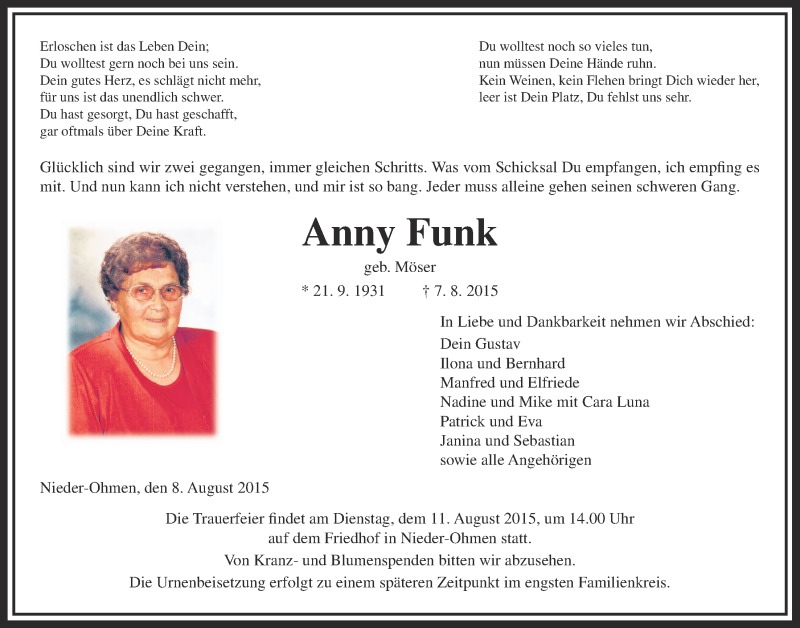 Erloschen ist das Leben Dein;
Du wolltest gern noch bei uns sein.
Dein gutes Herz, es schlägt nicht mehr,
für uns ist das unendlich schwer.
Du hast gesorgt, Du hast geschafft,
gar oftmals über Deine Kraft.

Du wolltest noch so vieles tun,
nun müssen Deine Hände ruhn.
Kein Weinen, kein Flehen bringt Dich wieder her,
leer ist Dein Platz, Du fehlst uns sehr.

Glücklich sind wir zwei gegangen, immer gleichen Schritts. Was vom Schicksal Du empfangen, ich empfing es mit. Und nun kann ich nicht verstehen, und mir ist so bang. Jeder muss alleine gehen seinen schweren Gang.

Anny Funk

geb. Möser

* 21. 9. 1931 † 7. 8. 2015

In Liebe und Dankbarkeit nehmen wir Abschied:
Dein Gustav
Ilona und Bernhard
Manfred und Elfriede
Nadine und Mike mit Cara Luna
Patrick und Eva
Janina und Sebastian
sowie alle Angehörigen

Nieder-Ohmen, den 8. August 2015

Die Trauerfeier findet am Dienstag, dem 11. August 2015, um 14.00 Uhr auf dem Friedhof in Nieder-Ohmen statt.
Von Kranz- und Blumenspenden bitten wir abzusehen.
Die Urnenbeisetzung erfolgt zu einem späteren Zeitpunkt im engsten Familienkreis.